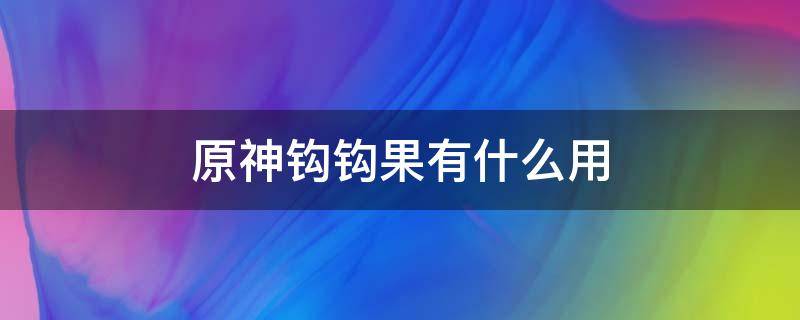 原神钩钩果有什么用